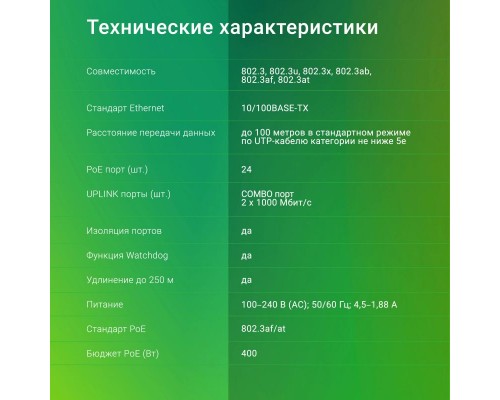 Технические характеристики

| | |
|---|---|
| Совместимость | 802.3, 802.3u, 802.3x, 802.3ab, 802.3af, 802.3at |
| Стандарт Ethernet | 10/100BASE-TX |
| Расстояние передачи данных | до 100 метров в стандартном режиме по UTP-кабелю категории не ниже 5e |
| PoE порт (шт.) | 24 |
| UPLINK порты (шт.) | COMBO порт 2 x 1000 Мбит/с |
| Изоляция портов | да |
| Функция Watchdog | да |
| Удлинение до 250 м | да |
| Питание | 100–240 В (AC); 50/60 Гц; 4,5–1,88 А |
| Стандарт PoE | 802.3af/at |
| Бюджет PoE (Вт) | 400 |